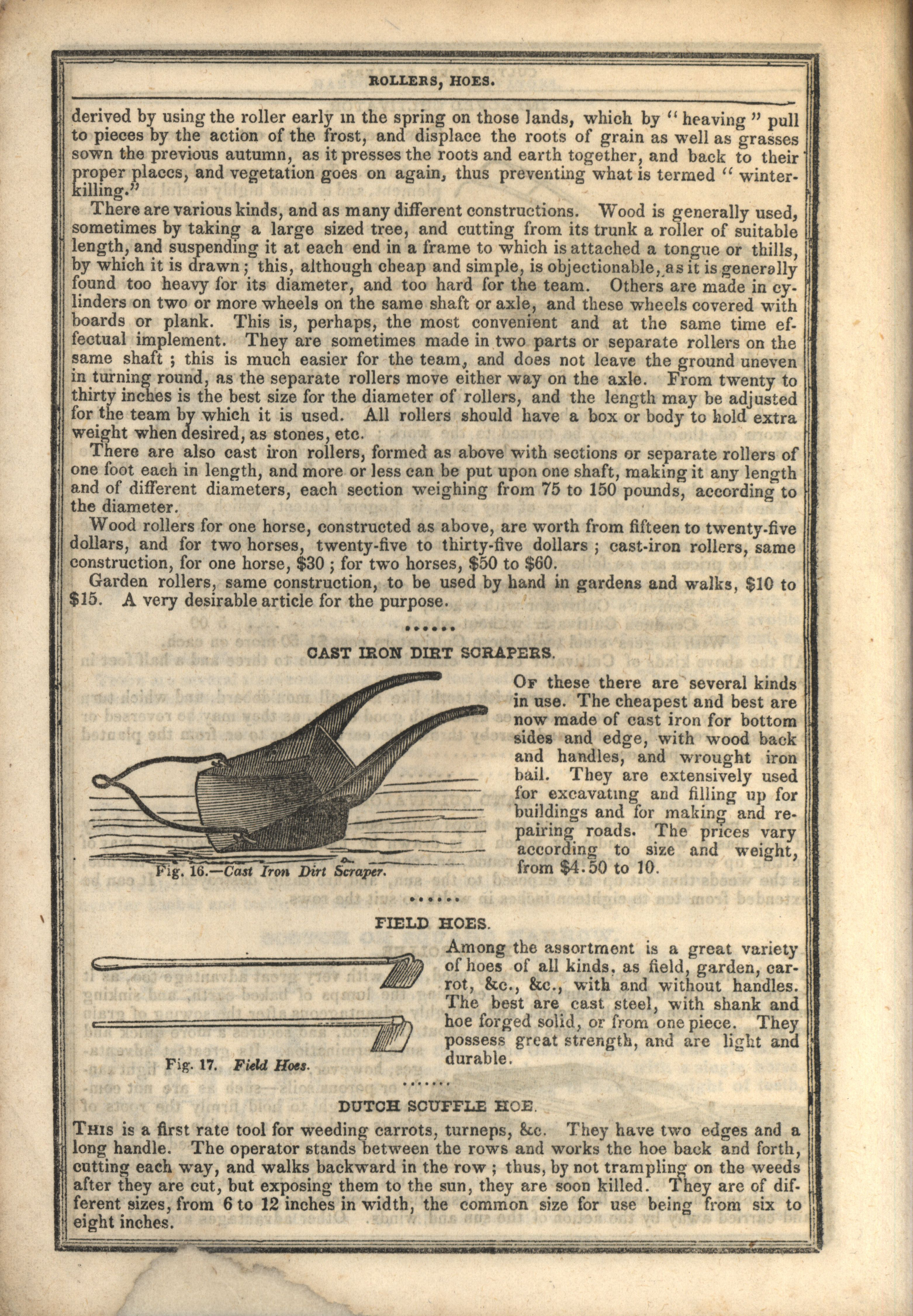 ROLLERS, HOES.

derived by using the roller early in the spring on those lands, which by "heaving" pull to pieces by the action of the frost, and displace the roots of grain as well as grasses sown the previous autumn, as it presses the roots and earth together, and back to their proper places, and vegetation goes on again, thus preventing what is termed "winter-killing."

There are various kinds, and as many different constructions. Wood is generally used, sometimes by taking a large sized tree, and cutting from its trunk a roller of suitable length, and suspending it at each end in a frame to which is attached a tongue or thills, by which it is drawn; this, although cheap and simple, is objectionable, as it is generally found too heavy for its diameter, and too hard for the team. Others are made in cylinders on two or more wheels on the same shaft or axle, and these wheels covered with boards or plank. This is, perhaps, the most convenient and at the same time effectual implement. They are sometimes made in two parts or separate rollers on the same shaft; this is much easier for the team, and does not leave the ground uneven in turning round, as the separate rollers move either way on the axle. From twenty to thirty inches is the best size for the diameter of rollers, and the length may be adjusted for the team by which it is used. All rollers should have a box or body to hold extra weight when desired, as stones, etc.

There are also cast iron rollers, formed as above with sections or separate rollers of one foot each in length, and more or less can be put upon one shaft, making it any length and of different diameters, each section weighing from 75 to 150 pounds, according to the diameter.

Wood rollers for one horse, constructed as above, are worth from fifteen to twenty-five dollars, and for two horses, twenty-five to thirty-five dollars; cast-iron rollers, same construction, for one horse, $30; for two horses, $50 to $60.

Garden rollers, same construction, to be used by hand in gardens and walks, $10 to $15. A very desirable article for the purpose.

CAST IRON DIRT SCRAPERS.

Fig. 16.—Cast Iron Dirt Scraper.

Of these there are several kinds in use. The cheapest and best are now made of cast iron for bottom sides and edge, with wood back and handles, and wrought iron bail. They are extensively used for excavating and filling up for buildings and for making and repairing roads. The prices vary according to size and weight, from $4.50 to 10.

FIELD HOES.

Fig. 17. Field Hoes.

Among the assortment is a great variety of hoes of all kinds, as field, garden, carrot, &c., &c., with and without handles. The best are cast steel, with shank and hoe forged solid, or from one piece. They possess great strength, and are light and durable.

DUTCH SCUFFLE HOE.

This is a first rate tool for weeding carrots, turneps, &c. They have two edges and a long handle. The operator stands between the rows and works the hoe back and forth, cutting each way, and walks backward in the row; thus, by not trampling on the weeds after they are cut, but exposing them to the sun, they are soon killed. They are of different sizes, from 6 to 12 inches in width, the common size for use being from six to eight inches.